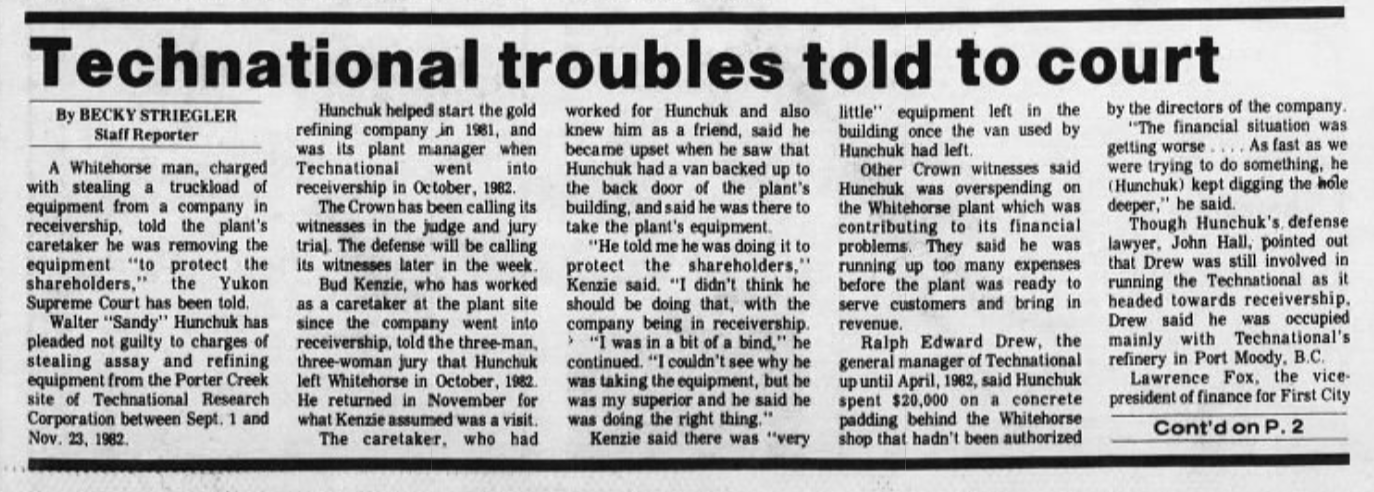 Technational troubles told to court

By BECKY STRIEGLER
Staff Reporter

A Whitehorse man, charged with stealing a truckload of equipment from a company in receivership, told the plant's caretaker he was removing the equipment "to protect the shareholders," the Yukon Supreme Court has been told.

Walter "Sandy" Hunchuk has pleaded not guilty to charges of stealing assay and refining equipment from the Porter Creek site of Technational Research Corporation between Sept. 1 and Nov. 23, 1982.

Hunchuk helped start the gold refining company in 1981, and was its plant manager when Technational went into receivership in October, 1982.

The Crown has been calling its witnesses in the judge and jury trial. The defense will be calling its witnesses later in the week.

Bud Kenzie, who has worked as a caretaker at the plant site since the company went into receivership, told the three-man, three-woman jury that Hunchuk left Whitehorse in October, 1982. He returned in November for what Kenzie assumed was a visit.

The caretaker, who had worked for Hunchuk and also knew him as a friend, said he became upset when he saw that Hunchuk had a van backed up to the back door of the plant's building, and said he was there to take the plant's equipment.

"He told me he was doing it to protect the shareholders," Kenzie said. "I didn't think he should be doing that, with the company being in receivership.

"I was in a bit of a bind," he continued. "I couldn't see why he was taking the equipment, but he was my superior and he said he was doing the right thing."

Kenzie said there was "very little" equipment left in the building once the van used by Hunchuk had left.

Other Crown witnesses said Hunchuk was overspending on the Whitehorse plant which was contributing to its financial problems. They said he was running up too many expenses before the plant was ready to serve customers and bring in revenue.

Ralph Edward Drew, the general manager of Technational up until April, 1982, said Hunchuk spent $20,000 on a concrete padding behind the Whitehorse shop that hadn't been authorized by the directors of the company.

"The financial situation was getting worse . . . . As fast as we were trying to do something, he (Hunchuk) kept digging the hole deeper," he said.

Though Hunchuk's defense lawyer, John Hall, pointed out that Drew was still involved in running the Technational as it headed towards receivership, Drew said he was occupied mainly with Technational's refinery in Port Moody, B.C.

Lawrence Fox, the vice-president of finance for First City

Cont'd on P. 2